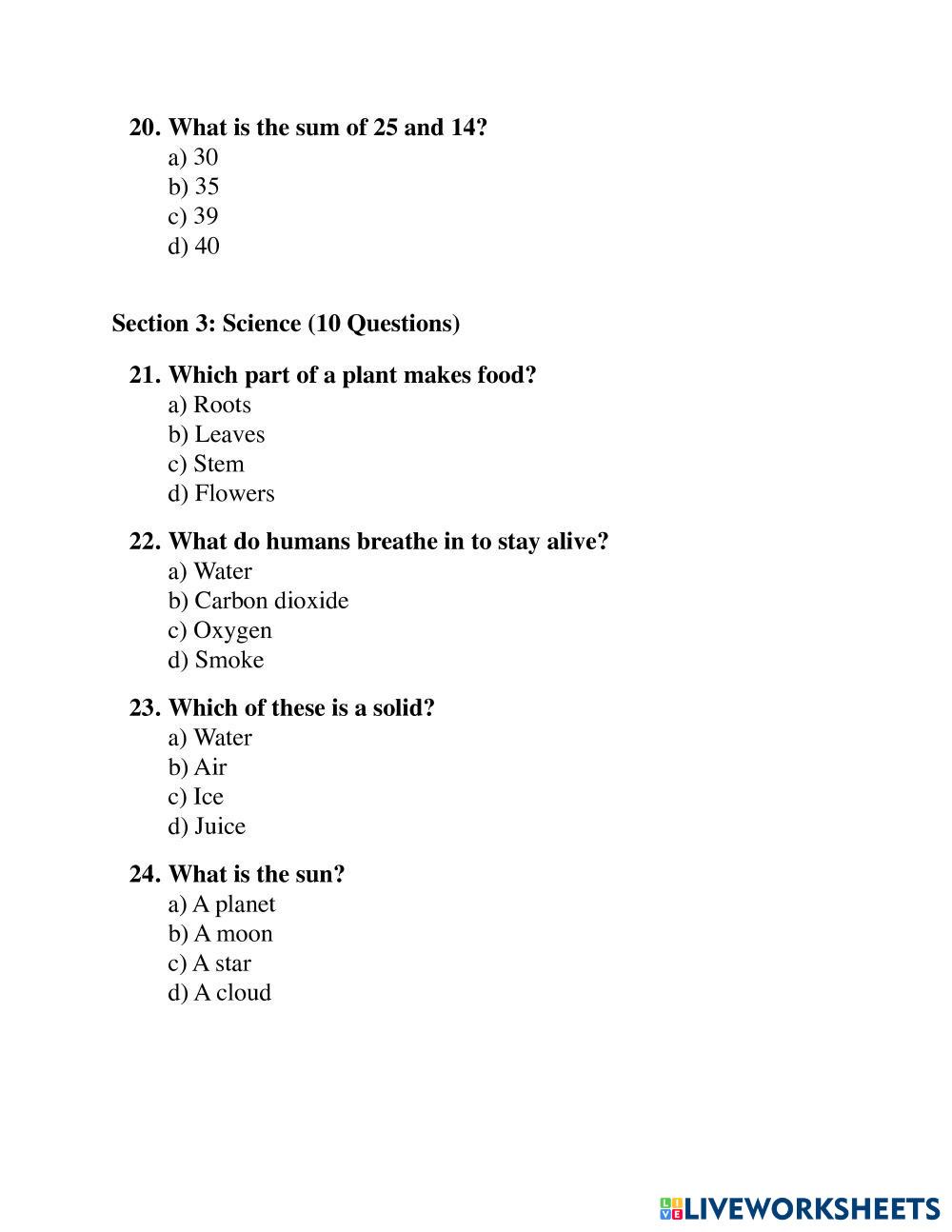 20. What is the sum of 25 and 14?
a) 30
b) 35
c) 39
d) 40

Section 3: Science (10 Questions)

21. Which part of a plant makes food?
a) Roots
b) Leaves
c) Stem
d) Flowers

22. What do humans breathe in to stay alive?
a) Water
b) Carbon dioxide
c) Oxygen
d) Smoke

23. Which of these is a solid?
a) Water
b) Air
c) Ice
d) Juice

24. What is the sun?
a) A planet
b) A moon
c) A star
d) A cloud

LIVEWORKSHEETS